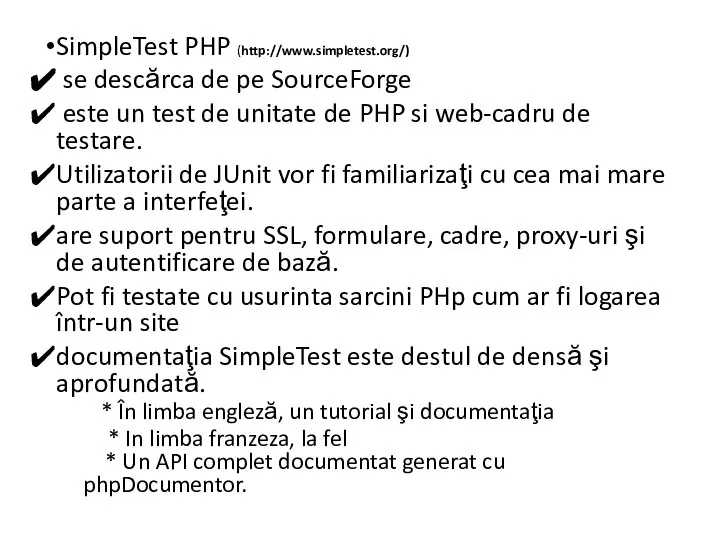 •SimpleTest PHP (http://www.simpletest.org/)
✔ se descărca de pe SourceForge
✔ este un test de unitate de PHP si web-cadru de testare.
✔Utilizatorii de JUnit vor fi familiarizaţi cu cea mai mare parte a interfeţei.
✔are suport pentru SSL, formulare, cadre, proxy-uri şi de autentificare de bază.
✔Pot fi testate cu usurinta sarcini PHp cum ar fi logarea într-un site
✔documentaţia SimpleTest este destul de densă şi aprofundată.
* În limba engleză, un tutorial şi documentaţia
* In limba franzeza, la fel
* Un API complet documentat generat cu phpDocumentor.